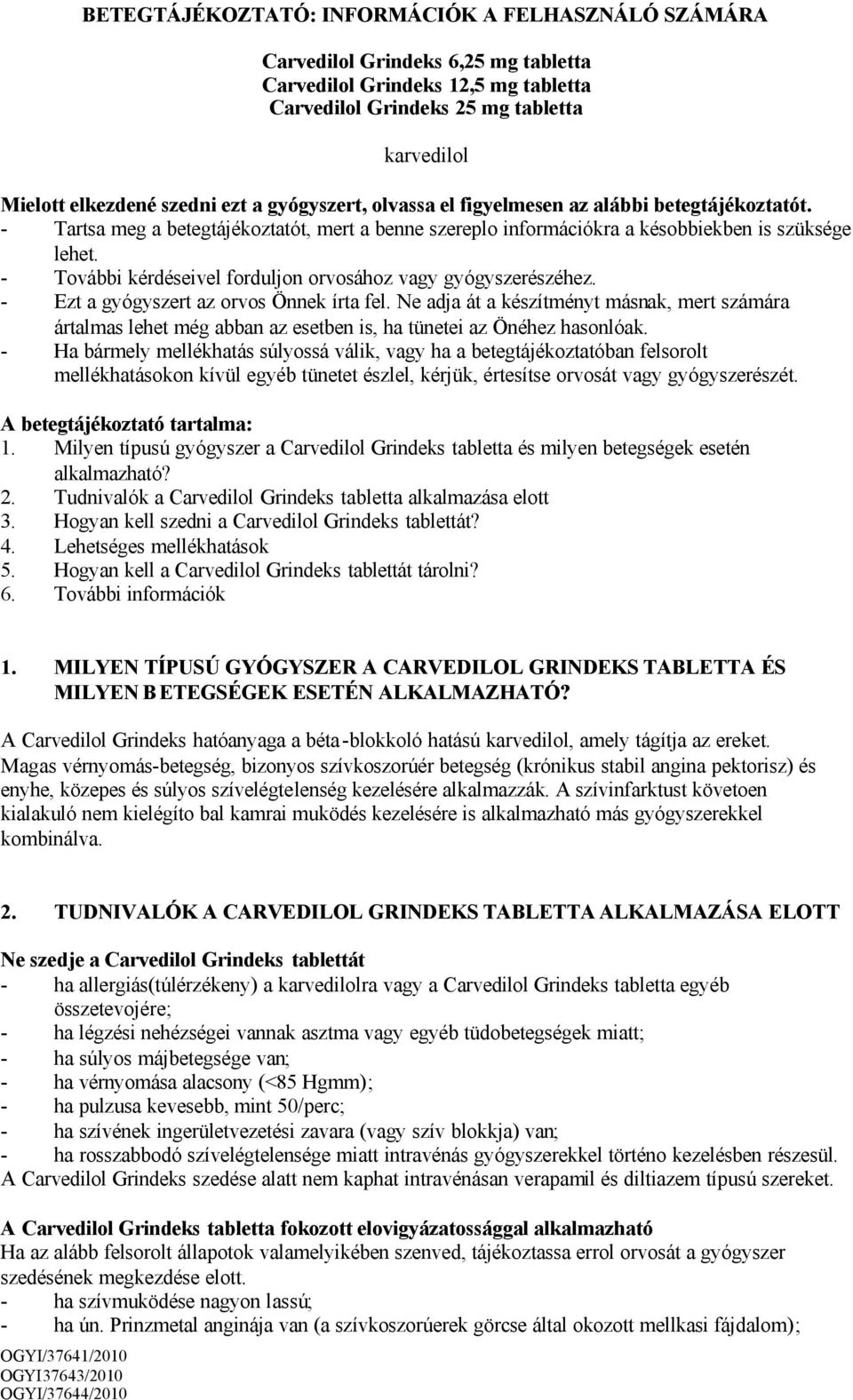 BETEGTÁJÉKOZTATÓ: INFORMÁCIÓK A FELHASZNÁLÓ SZÁMÁRA

Carvedilol Grindeks 6,25 mg tabletta
Carvedilol Grindeks 12,5 mg tabletta
Carvedilol Grindeks 25 mg tabletta

karvedilol

Mielott elkezdené szedni ezt a gyógyszert, olvassa el figyelmesen az alábbi betegtájékoztatót.
- Tartsa meg a betegtájékoztatót, mert a benne szereplo információkra a késobbiekben is szüksége lehet.
- További kérdéseivel forduljon orvosához vagy gyógyszerészéhez.
- Ezt a gyógyszert az orvos Önnek írta fel. Ne adja át a készítményt másnak, mert számára ártalmas lehet még abban az esetben is, ha tünetei az Önéhez hasonlóak.
- Ha bármely mellékhatás súlyossá válik, vagy ha a betegtájékoztatóban felsorolt mellékhatásokon kívül egyéb tünetet észlel, kérjük, értesítse orvosát vagy gyógyszerészét.

A betegtájékoztató tartalma:
1. Milyen típusú gyógyszer a Carvedilol Grindeks tabletta és milyen betegségek esetén alkalmazható?
2. Tudnivalók a Carvedilol Grindeks tabletta alkalmazása elott
3. Hogyan kell szedni a Carvedilol Grindeks tablettát?
4. Lehetséges mellékhatások
5. Hogyan kell a Carvedilol Grindeks tablettát tárolni?
6. További információk

1. MILYEN TÍPUSÚ GYÓGYSZER A CARVEDILOL GRINDEKS TABLETTA ÉS MILYEN BETEGSÉGEK ESETÉN ALKALMAZHATÓ?

A Carvedilol Grindeks hatóanyaga a béta-blokkoló hatású karvedilol, amely tágítja az ereket. Magas vérnyomás-betegség, bizonyos szívkoszorúér betegség (krónikus stabil angina pektorisz) és enyhe, közepes és súlyos szívelégtelenség kezelésére alkalmazzák. A szívinfarktust követoen kialakuló nem kielégíto bal kamrai muködés kezelésére is alkalmazható más gyógyszerekkel kombinálva.

2. TUDNIVALÓK A CARVEDILOL GRINDEKS TABLETTA ALKALMAZÁSA ELOTT

Ne szedje a Carvedilol Grindeks tablettát
- ha allergiás(túlérzékeny) a karvedilolra vagy a Carvedilol Grindeks tabletta egyéb összetevojére;
- ha légzési nehézségei vannak asztma vagy egyéb tüdobetegségek miatt;
- ha súlyos májbetegsége van;
- ha vérnyomása alacsony (<85 Hgmm);
- ha pulzusa kevesebb, mint 50/perc;
- ha szívének ingerületvezetési zavara (vagy szív blokkja) van;
- ha rosszabbodó szívelégtelensége miatt intravénás gyógyszerekkel történo kezelésben részesül.
A Carvedilol Grindeks szedése alatt nem kaphat intravénásan verapamil és diltiazem típusú szereket.

A Carvedilol Grindeks tabletta fokozott elovigyázatossággal alkalmazható
Ha az alább felsorolt állapotok valamelyikében szenved, tájékoztassa errol orvosát a gyógyszer szedésének megkezdése elott.
- ha szívmuködése nagyon lassú;
- ha ún. Prinzmetal anginája van (a szívkoszorúerek görcse által okozott mellkasi fájdalom);

OGYI/37641/2010
OGYI37643/2010
OGYI/37644/2010